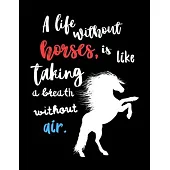 A life without horses, is like taking a breath without air.